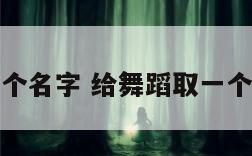 个名字 给舞蹈取一个